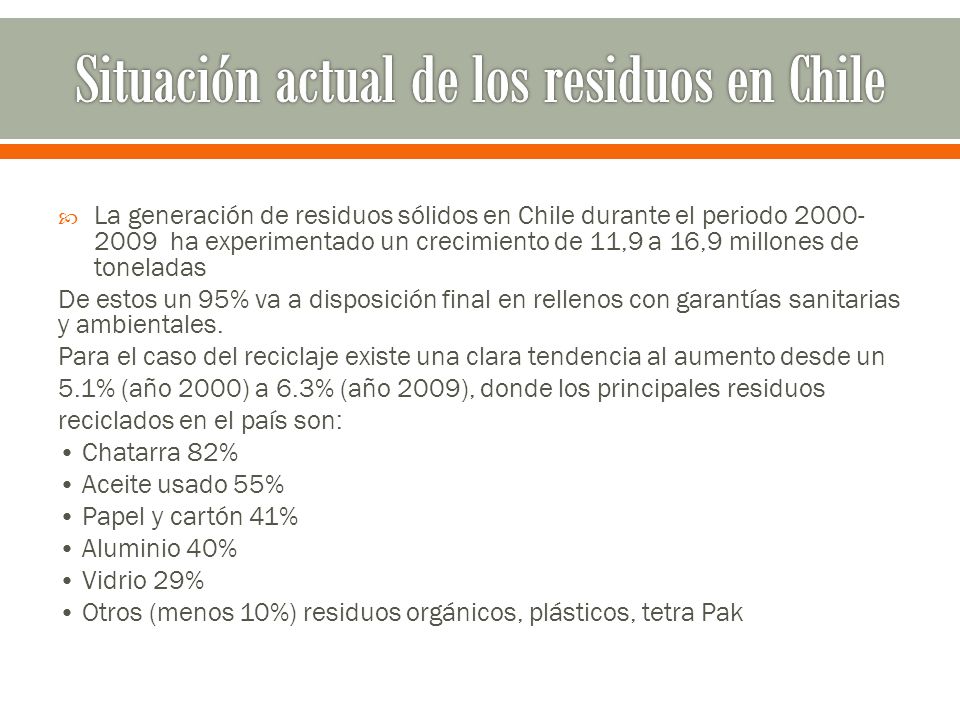 Situación actual de los residuos en Chile

La generación de residuos sólidos en Chile durante el periodo 2000-2009 ha experimentado un crecimiento de 11,9 a 16,9 millones de toneladas

De estos un 95% va a disposición final en rellenos con garantías sanitarias y ambientales.

Para el caso del reciclaje existe una clara tendencia al aumento desde un 5.1% (año 2000) a 6.3% (año 2009), donde los principales residuos reciclados en el país son:

• Chatarra 82%
• Aceite usado 55%
• Papel y cartón 41%
• Aluminio 40%
• Vidrio 29%
• Otros (menos 10%) residuos orgánicos, plásticos, tetra Pak